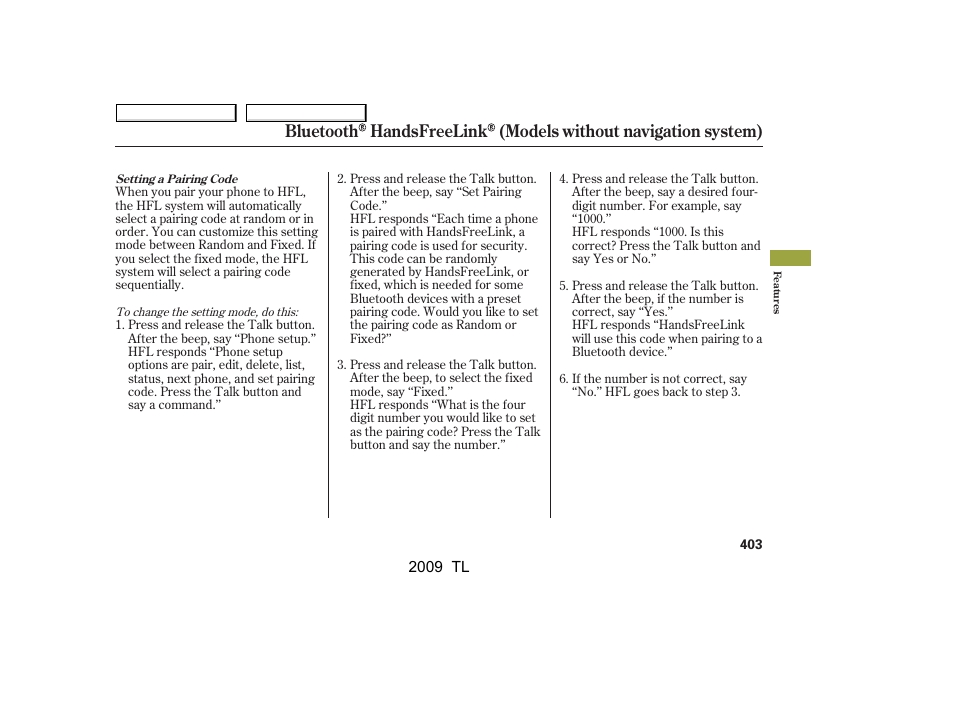 Bluetooth® HandsFreeLink® (Models without navigation system)

Setting a Pairing Code
When you pair your phone to HFL, the HFL system will automatically select a pairing code at random or in order. You can customize this setting mode between Random and Fixed. If you select the fixed mode, the HFL system will select a pairing code sequentially.

To change the setting mode, do this:
1. Press and release the Talk button. After the beep, say “Phone setup.” HFL responds “Phone setup options are pair, edit, delete, list, status, next phone, and set pairing code. Press the Talk button and say a command.”

2. Press and release the Talk button. After the beep, say “Set Pairing Code.”
HFL responds “Each time a phone is paired with HandsFreeLink, a pairing code is used for security. This code can be randomly generated by HandsFreeLink, or fixed, which is needed for some Bluetooth devices with a preset pairing code. Would you like to set the pairing code as Random or Fixed?”

3. Press and release the Talk button. After the beep, to select the fixed mode, say “Fixed.”
HFL responds “What is the four digit number you would like to set as the pairing code? Press the Talk button and say the number.”

4. Press and release the Talk button. After the beep, say a desired four-digit number. For example, say “1000.”
HFL responds “1000. Is this correct? Press the Talk button and say Yes or No.”

5. Press and release the Talk button. After the beep, if the number is correct, say “Yes.”
HFL responds “HandsFreeLink will use this code when pairing to a Bluetooth device.”

6. If the number is not correct, say “No.” HFL goes back to step 3.

Features

403

2009 TL